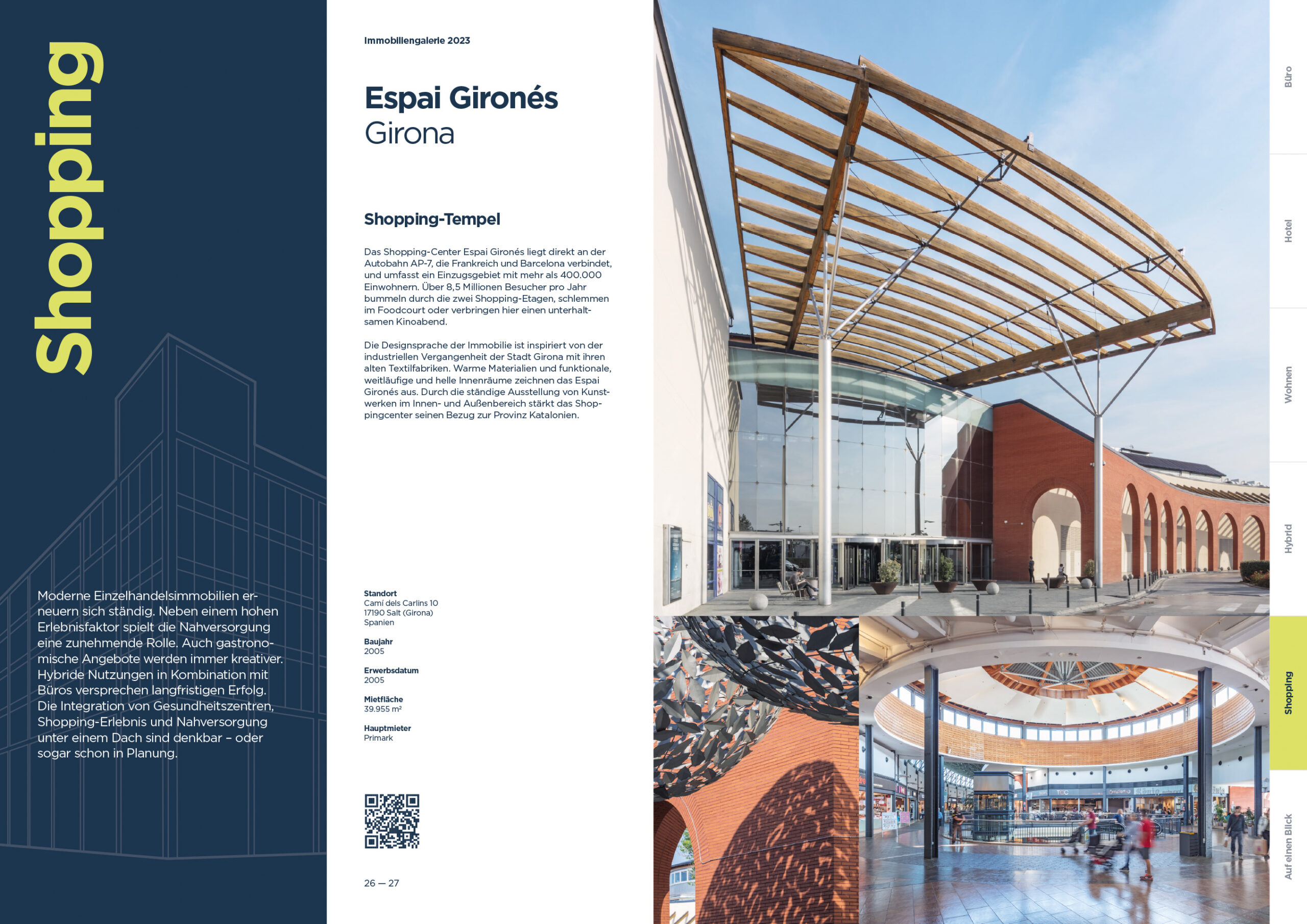 Shopping

Moderne Einzelhandelsimmobilien erneuern sich ständig. Neben einem hohen Erlebnisfaktor spielt die Nahversorgung eine zunehmende Rolle. Auch gastronomische Angebote werden immer kreativer. Hybride Nutzungen in Kombination mit Büros versprechen langfristigen Erfolg. Die Integration von Gesundheitszentren, Shopping-Erlebnis und Nahversorgung unter einem Dach sind denkbar – oder sogar schon in Planung.

Immobiliengalerie 2023

Espai Gironés
Girona

Shopping-Tempel

Das Shopping-Center Espai Gironés liegt direkt an der Autobahn AP-7, die Frankreich und Barcelona verbindet, und umfasst ein Einzugsgebiet mit mehr als 400.000 Einwohnern. Über 8,5 Millionen Besucher pro Jahr bummeln durch die zwei Shopping-Etagen, schlemmen im Foodcourt oder verbringen hier einen unterhaltsamen Kinoabend.

Die Designsprache der Immobilie ist inspiriert von der industriellen Vergangenheit der Stadt Girona mit ihren alten Textilfabriken. Warme Materialien und funktionale, weitläufige und helle Innenräume zeichnen das Espai Gironés aus. Durch die ständige Ausstellung von Kunstwerken im Innen- und Außenbereich stärkt das Shoppingcenter seinen Bezug zur Provinz Katalonien.

Standort
Camí dels Carlins 10
17190 Salt (Girona)
Spanien

Baujahr
2005

Erwerbsdatum
2005

Mietfläche
39.955 m²

Hauptmieter
Primark

26 — 27

Büro
Hotel
Wohnen
Hybrid
Shopping
Auf einen Blick